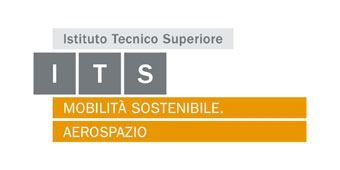 Istituto Tecnico Superiore

I T S

MOBILITÀ SOSTENIBILE.

AEROSPAZIO